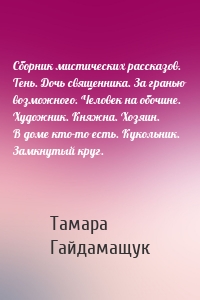 Сборник мистических рассказов. Тень. Дочь священника. За гранью возможного. Человек на обочине. Художник. Княжна. Хозяин. В доме кто-то есть. Кукольник. Замкнутый круг.

Тамара Гайдамащук